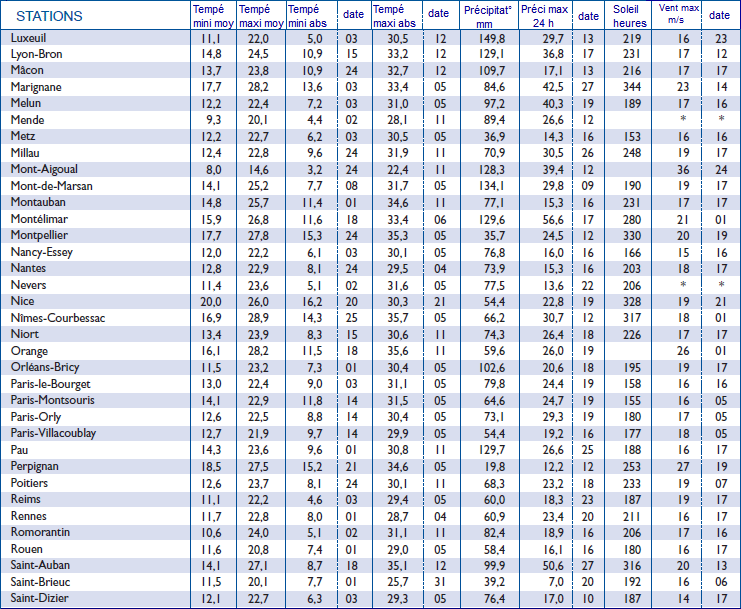 | STATIONS | Tempé mini moy | Tempé maxi moy | Tempé mini abs | date | Tempé maxi abs | date | Précipitat° mm | Préci max 24 h | date | Soleil heures | Vent max m/s | date |
|---|---|---|---|---|---|---|---|---|---|---|---|---|
| Luxeuil | 11,1 | 22,0 | 5,0 | 03 | 30,5 | 12 | 149,8 | 29,7 | 13 | 219 | 16 | 23 |
| Lyon-Bron | 14,8 | 24,5 | 10,9 | 15 | 33,2 | 12 | 129,1 | 36,8 | 17 | 231 | 17 | 12 |
| Mâcon | 13,7 | 23,8 | 10,9 | 24 | 32,7 | 12 | 109,7 | 17,1 | 13 | 216 | 17 | 17 |
| Marignane | 17,7 | 28,2 | 13,6 | 03 | 33,4 | 05 | 84,6 | 42,5 | 27 | 344 | 23 | 14 |
| Melun | 12,2 | 22,4 | 7,2 | 03 | 31,0 | 05 | 97,2 | 40,3 | 19 | 189 | 17 | 16 |
| Mende | 9,3 | 20,1 | 4,4 | 02 | 28,1 | 11 | 89,4 | 26,6 | 12 | | * | * |
| Metz | 12,2 | 22,7 | 6,2 | 03 | 30,5 | 05 | 36,9 | 14,3 | 16 | 153 | 16 | 16 |
| Millau | 12,4 | 22,8 | 9,6 | 24 | 31,9 | 11 | 70,9 | 30,5 | 26 | 248 | 19 | 17 |
| Mont-Aigoual | 8,0 | 14,6 | 3,2 | 24 | 22,4 | 11 | 128,3 | 39,4 | 12 | | 36 | 24 |
| Mont-de-Marsan | 14,1 | 25,2 | 7,7 | 08 | 31,7 | 05 | 134,1 | 29,8 | 09 | 190 | 19 | 17 |
| Montauban | 14,8 | 25,7 | 11,4 | 01 | 34,6 | 11 | 77,1 | 15,3 | 16 | 231 | 17 | 17 |
| Montélimar | 15,9 | 26,8 | 11,6 | 18 | 33,4 | 06 | 129,6 | 56,6 | 17 | 280 | 21 | 01 |
| Montpellier | 17,7 | 27,8 | 15,3 | 24 | 35,3 | 05 | 35,7 | 24,5 | 12 | 330 | 20 | 19 |
| Nancy-Essey | 12,0 | 22,2 | 6,1 | 03 | 30,1 | 05 | 76,8 | 16,0 | 16 | 166 | 15 | 16 |
| Nantes | 12,8 | 22,9 | 8,1 | 24 | 29,5 | 04 | 73,9 | 15,3 | 16 | 203 | 18 | 17 |
| Nevers | 11,4 | 23,6 | 5,1 | 02 | 31,6 | 05 | 77,5 | 13,6 | 22 | 206 | * | * |
| Nice | 20,0 | 26,0 | 16,2 | 20 | 30,3 | 21 | 54,4 | 22,8 | 19 | 328 | 19 | 21 |
| Nîmes-Courbessac | 16,9 | 28,9 | 14,3 | 25 | 35,7 | 05 | 66,2 | 30,7 | 12 | 317 | 18 | 01 |
| Niort | 13,4 | 23,9 | 8,3 | 15 | 30,6 | 11 | 74,3 | 26,4 | 18 | 226 | 17 | 17 |
| Orange | 16,1 | 28,2 | 11,5 | 18 | 35,6 | 11 | 59,6 | 26,0 | 19 | | 26 | 01 |
| Orléans-Bricy | 11,5 | 23,2 | 7,3 | 01 | 30,4 | 05 | 102,6 | 20,6 | 18 | 195 | 19 | 17 |
| Paris-le-Bourget | 13,0 | 22,4 | 9,0 | 03 | 31,1 | 05 | 79,8 | 24,4 | 19 | 158 | 16 | 16 |
| Paris-Montsouris | 14,1 | 22,9 | 11,8 | 14 | 31,5 | 05 | 64,6 | 24,7 | 19 | 155 | 16 | 05 |
| Paris-Orly | 12,6 | 22,5 | 8,8 | 14 | 30,4 | 05 | 73,1 | 29,3 | 19 | 180 | 17 | 05 |
| Paris-Villacoublay | 12,7 | 21,9 | 9,7 | 14 | 29,9 | 05 | 54,4 | 19,2 | 16 | 177 | 18 | 05 |
| Pau | 14,3 | 23,6 | 9,6 | 01 | 30,8 | 11 | 129,7 | 26,6 | 25 | 188 | 16 | 17 |
| Perpignan | 18,5 | 27,5 | 15,2 | 21 | 34,6 | 05 | 19,8 | 12,2 | 12 | 253 | 27 | 19 |
| Poitiers | 12,6 | 23,7 | 8,1 | 24 | 30,1 | 11 | 68,3 | 23,2 | 18 | 233 | 19 | 07 |
| Reims | 11,1 | 22,2 | 4,6 | 03 | 29,4 | 05 | 60,0 | 18,3 | 23 | 187 | 19 | 17 |
| Rennes | 11,7 | 22,8 | 8,0 | 01 | 28,7 | 04 | 60,9 | 23,4 | 20 | 211 | 16 | 17 |
| Romorantin | 10,6 | 24,0 | 5,1 | 02 | 31,1 | 11 | 82,4 | 18,9 | 16 | 206 | 17 | 16 |
| Rouen | 11,6 | 20,8 | 7,4 | 01 | 29,0 | 05 | 58,4 | 16,1 | 16 | 180 | 16 | 17 |
| Saint-Auban | 14,1 | 27,1 | 8,7 | 18 | 35,1 | 12 | 99,9 | 50,6 | 27 | 316 | 20 | 13 |
| Saint-Brieuc | 11,5 | 20,1 | 7,7 | 01 | 25,7 | 31 | 39,2 | 7,0 | 20 | 192 | 16 | 06 |
| Saint-Dizier | 12,1 | 22,7 | 6,3 | 03 | 29,3 | 05 | 76,4 | 17,0 | 10 | 187 | 14 | 17 |